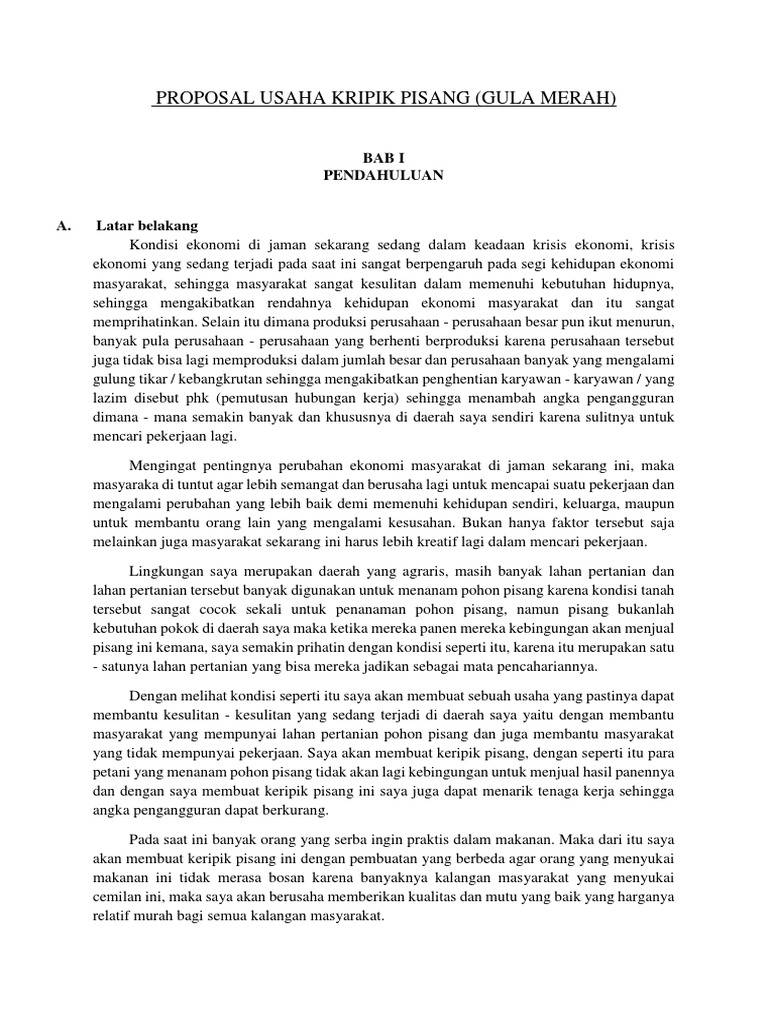 PROPOSAL USAHA KRIPIK PISANG (GULA MERAH)

BAB I
PENDAHULUAN

A. Latar belakang

Kondisi ekonomi di jaman sekarang sedang dalam keadaan krisis ekonomi, krisis ekonomi yang sedang terjadi pada saat ini sangat berpengaruh pada segi kehidupan ekonomi masyarakat, sehingga masyarakat sangat kesulitan dalam memenuhi kebutuhan hidupnya, sehingga mengakibatkan rendahnya kehidupan ekonomi masyarakat dan itu sangat memprihatinkan. Selain itu dimana produksi perusahaan - perusahaan besar pun ikut menurun, banyak pula perusahaan - perusahaan yang berhenti berproduksi karena perusahaan tersebut juga tidak bisa lagi memproduksi dalam jumlah besar dan perusahaan banyak yang mengalami gulung tikar / kebangkrutan sehingga mengakibatkan penghentian karyawan - karyawan / yang lazim disebut phk (pemutusan hubungan kerja) sehingga menambah angka pengangguran dimana - mana semakin banyak dan khususnya di daerah saya sendiri karena sulitnya untuk mencari pekerjaan lagi.

Mengingat pentingnya perubahan ekonomi masyarakat di jaman sekarang ini, maka masyaraka di tuntut agar lebih semangat dan berusaha lagi untuk mencapai suatu pekerjaan dan mengalami perubahan yang lebih baik demi memenuhi kehidupan sendiri, keluarga, maupun untuk membantu orang lain yang mengalami kesusahan. Bukan hanya faktor tersebut saja melainkan juga masyarakat sekarang ini harus lebih kreatif lagi dalam mencari pekerjaan.

Lingkungan saya merupakan daerah yang agraris, masih banyak lahan pertanian dan lahan pertanian tersebut banyak digunakan untuk menanam pohon pisang karena kondisi tanah tersebut sangat cocok sekali untuk penanaman pohon pisang, namun pisang bukanlah kebutuhan pokok di daerah saya maka ketika mereka panen mereka kebingungan akan menjual pisang ini kemana, saya semakin prihatin dengan kondisi seperti itu, karena itu merupakan satu - satunya lahan pertanian yang bisa mereka jadikan sebagai mata pencahariannya.

Dengan melihat kondisi seperti itu saya akan membuat sebuah usaha yang pastinya dapat membantu kesulitan - kesulitan yang sedang terjadi di daerah saya yaitu dengan membantu masyarakat yang mempunyai lahan pertanian pohon pisang dan juga membantu masyarakat yang tidak mempunyai pekerjaan. Saya akan membuat keripik pisang, dengan seperti itu para petani yang menanam pohon pisang tidak akan lagi kebingungan untuk menjual hasil panennya dan dengan saya membuat keripik pisang ini saya juga dapat menarik tenaga kerja sehingga angka pengangguran dapat berkurang.

Pada saat ini banyak orang yang serba ingin praktis dalam makanan. Maka dari itu saya akan membuat keripik pisang ini dengan pembuatan yang berbeda agar orang yang menyukai makanan ini tidak merasa bosan karena banyaknya kalangan masyarakat yang menyukai cemilan ini, maka saya akan berusaha memberikan kualitas dan mutu yang baik yang harganya relatif murah bagi semua kalangan masyarakat.